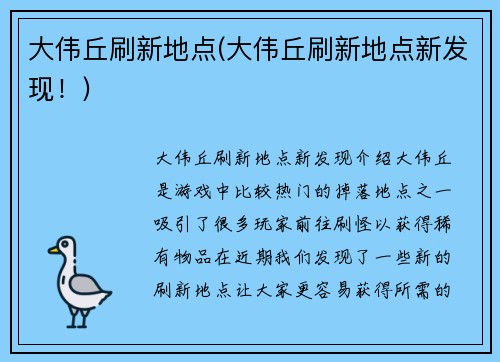 大伟丘刷新地点(大伟丘刷新地点新发现！)

大伟丘刷新地点新发现介绍大伟丘是游戏中比较热门的掉落地点之一吸引了很多玩家前往刷怪以获得稀有物品在近期我们发现了一些新的刷新地点让大家更容易获得所需的